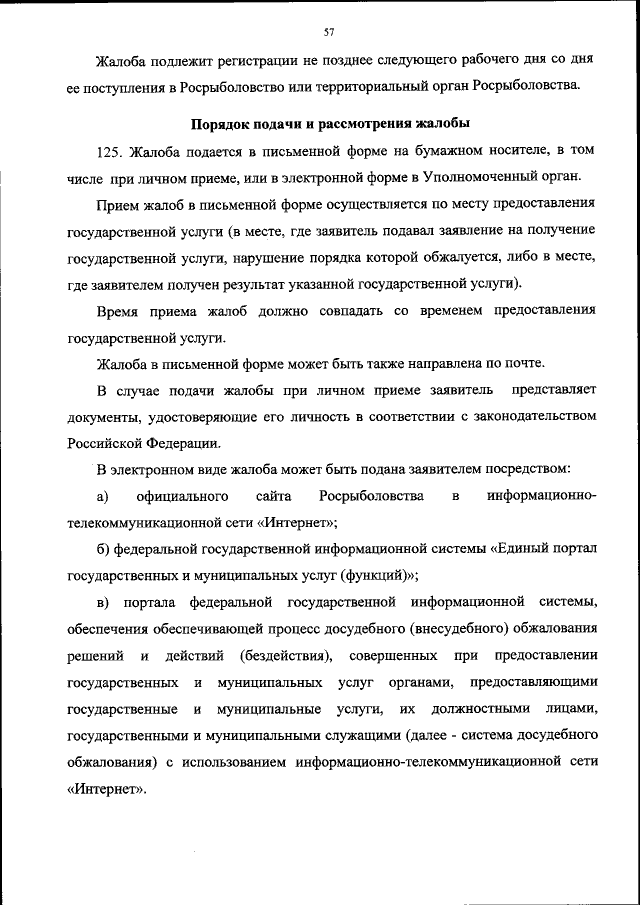 57

Жалоба подлежит регистрации не позднее следующего рабочего дня со дня ее поступления в Росрыболовство или территориальный орган Росрыболовства.

Порядок подачи и рассмотрения жалобы

125. Жалоба подается в письменной форме на бумажном носителе, в том числе при личном приеме, или в электронной форме в Уполномоченный орган.

Прием жалоб в письменной форме осуществляется по месту предоставления государственной услуги (в месте, где заявитель подавал заявление на получение государственной услуги, нарушение порядка которой обжалуется, либо в месте, где заявителем получен результат указанной государственной услуги).

Время приема жалоб должно совпадать со временем предоставления государственной услуги.

Жалоба в письменной форме может быть также направлена по почте.

В случае подачи жалобы при личном приеме заявитель представляет документы, удостоверяющие его личность в соответствии с законодательством Российской Федерации.

В электронном виде жалоба может быть подана заявителем посредством:

а) официального сайта Росрыболовства в информационно-телекоммуникационной сети «Интернет»;

б) федеральной государственной информационной системы «Единый портал государственных и муниципальных услуг (функций)»;

в) портала федеральной государственной информационной системы, обеспечения обеспечивающей процесс досудебного (внесудебного) обжалования решений и действий (бездействия), совершенных при предоставлении государственных и муниципальных услуг органами, предоставляющими государственные и муниципальные услуги, их должностными лицами, государственными и муниципальными служащими (далее - система досудебного обжалования) с использованием информационно-телекоммуникационной сети «Интернет».